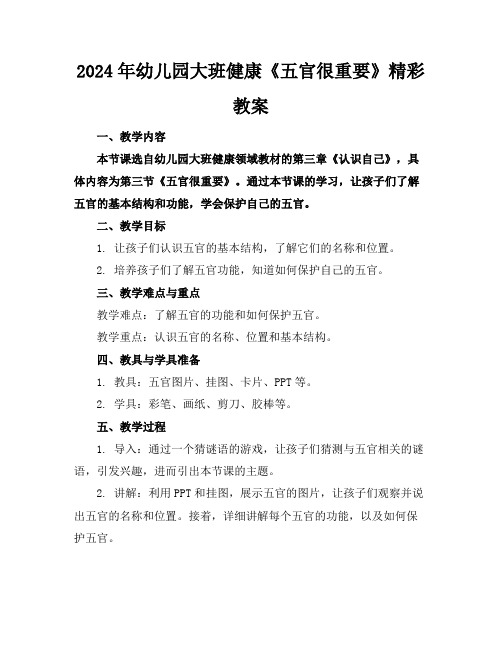 2024年幼儿园大班健康《五官很重要》精彩教案

一、教学内容

本节课选自幼儿园大班健康领域教材的第三章《认识自己》，具体内容为第三节《五官很重要》。通过本节课的学习，让孩子们了解五官的基本结构和功能，学会保护自己的五官。

二、教学目标

1. 让孩子们认识五官的基本结构，了解它们的名称和位置。

2. 培养孩子们了解五官功能，知道如何保护自己的五官。

三、教学难点与重点

教学难点：了解五官的功能和如何保护五官。

教学重点：认识五官的名称、位置和基本结构。

四、教具与学具准备

1. 教具：五官图片、挂图、卡片、PPT等。

2. 学具：彩笔、画纸、剪刀、胶棒等。

五、教学过程

1. 导入：通过一个猜谜语的游戏，让孩子们猜测与五官相关的谜语，引发兴趣，进而引出本节课的主题。

2. 讲解：利用PPT和挂图，展示五官的图片，让孩子们观察并说出五官的名称和位置。接着，详细讲解每个五官的功能，以及如何保护五官。